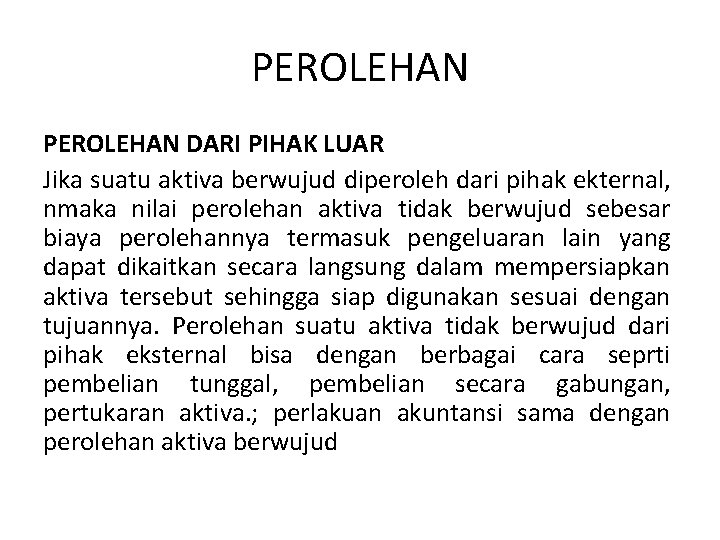 PEROLEHAN

PEROLEHAN DARI PIHAK LUAR

Jika suatu aktiva berwujud diperoleh dari pihak ekternal, nmaka nilai perolehan aktiva tidak berwujud sebesar biaya perolehannya termasuk pengeluaran lain yang dapat dikaitkan secara langsung dalam mempersiapkan aktiva tersebut sehingga siap digunakan sesuai dengan tujuannya. Perolehan suatu aktiva tidak berwujud dari pihak eksternal bisa dengan berbagai cara seprti pembelian tunggal, pembelian secara gabungan, pertukaran aktiva.; perlakuan akuntansi sama dengan perolehan aktiva berwujud